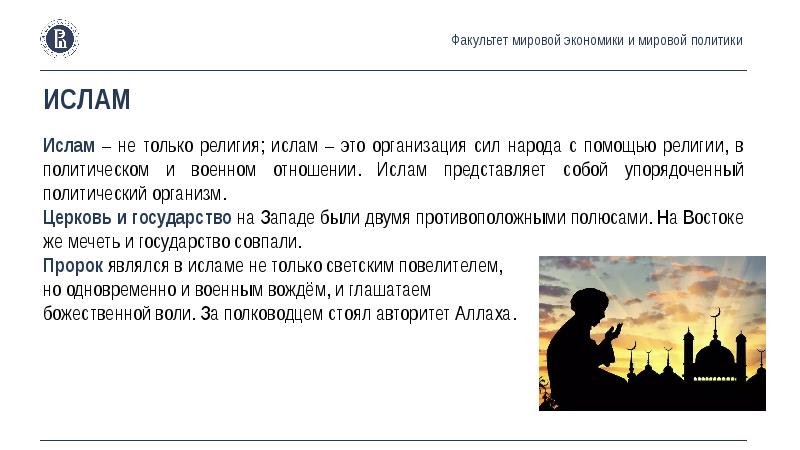 Факультет мировой экономики и мировой политики

ИСЛАМ

Ислам – не только религия; ислам – это организация сил народа с помощью религии, в политическом и военном отношении. Ислам представляет собой упорядоченный политический организм.

Церковь и государство на Западе были двумя противоположными полюсами. На Востоке же мечеть и государство совпали.

Пророк являлся в исламе не только светским повелителем, но одновременно и военным вождём, и глашатаем божественной воли. За полководцем стоял авторитет Аллаха.